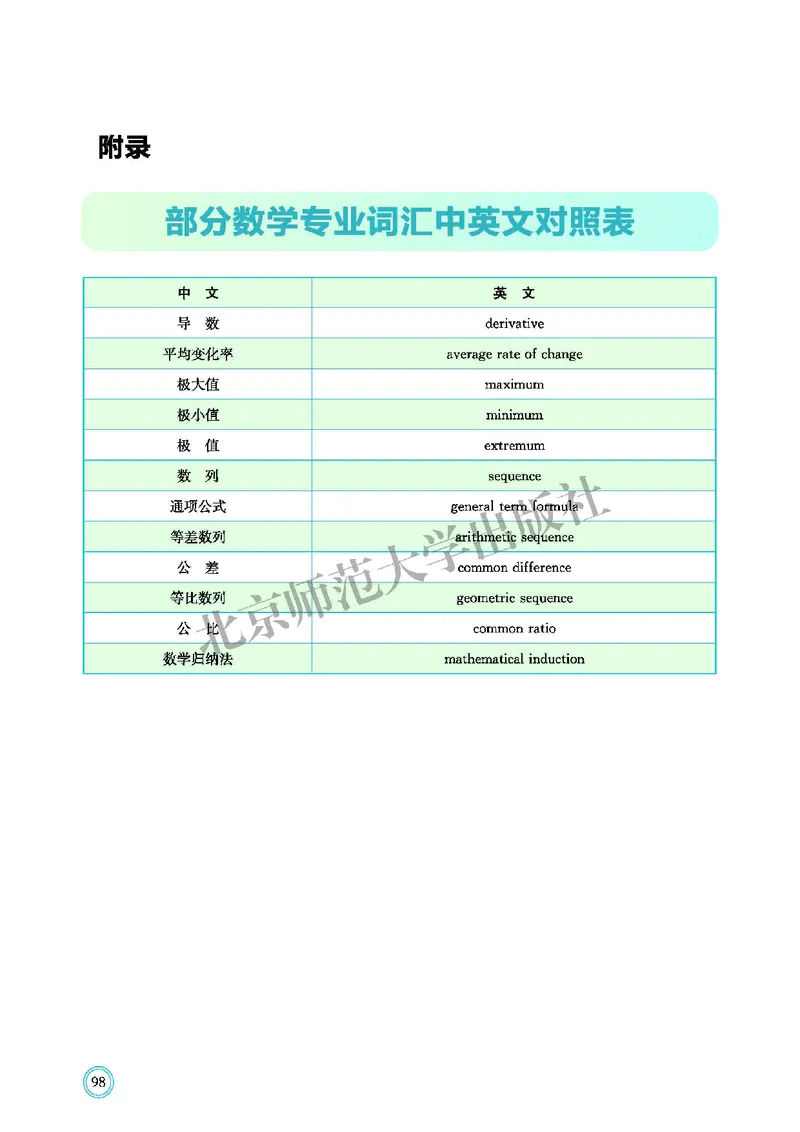 附录

部分数学专业词汇中英文对照表

| 中 文 | 英 文 |
|---|---|
| 导 数 | derivative |
| 平均变化率 | average rate of change |
| 极大值 | maximum |
| 极小值 | minimum |
| 极 值 | extremum |
| 数 列 | sequence |
| 通项公式 | general term formula |
| 等差数列 | arithmetic sequence |
| 公 差 | common difference |
| 等比数列 | geometric sequence |
| 公 比 | common ratio |
| 数学归纳法 | mathematical induction |

北京师范大学出版社

98